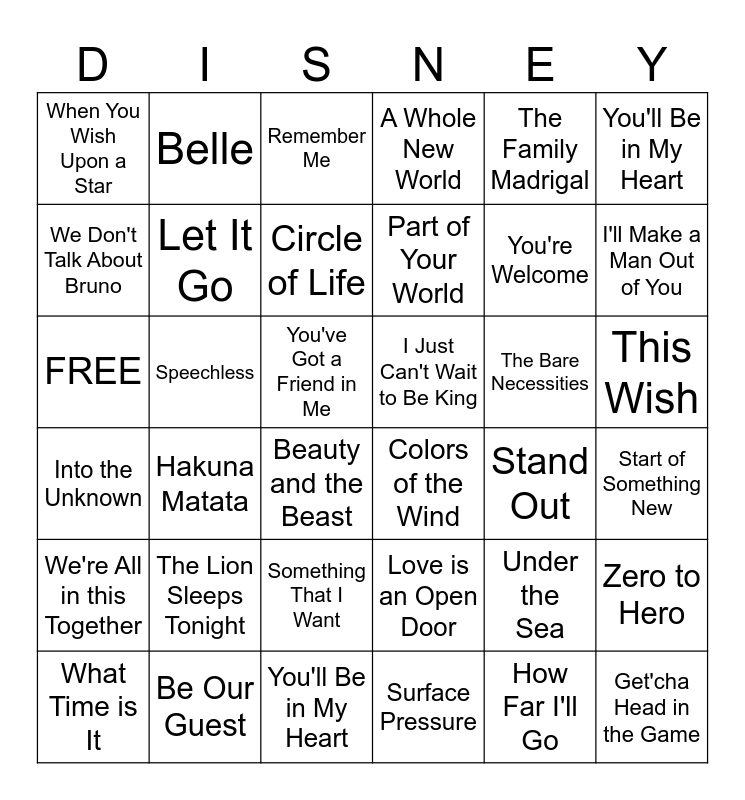 | D | I | S | N | E | Y |
|---|---|---|---|---|---|
| When You Wish Upon a Star | Belle | Remember Me | A Whole New World | The Family Madrigal | You'll Be in My Heart |
| We Don't Talk About Bruno | Let It Go | Circle of Life | Part of Your World | You're Welcome | I'll Make a Man Out of You |
| FREE | Speechless | You've Got a Friend in Me | I Just Can't Wait to Be King | The Bare Necessities | This Wish |
| Into the Unknown | Hakuna Matata | Beauty and the Beast | Colors of the Wind | Stand Out | Start of Something New |
| We're All in this Together | The Lion Sleeps Tonight | Something That I Want | Love is an Open Door | Under the Sea | Zero to Hero |
| What Time is It | Be Our Guest | You'll Be in My Heart | Surface Pressure | How Far I'll Go | Get'cha Head in the Game |